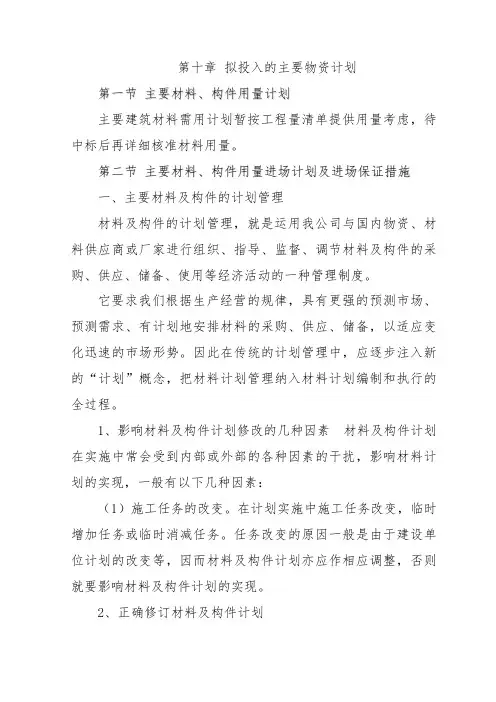 第十章 拟投入的主要物资计划

第一节 主要材料、构件用量计划

主要建筑材料需用计划暂按工程量清单提供用量考虑，待中标后再详细核准材料用量。

第二节 主要材料、构件用量进场计划及进场保证措施

一、主要材料及构件的计划管理

材料及构件的计划管理，就是运用我公司与国内物资、材料供应商或厂家进行组织、指导、监督、调节材料及构件的采购、供应、储备、使用等经济活动的一种管理制度。

它要求我们根据生产经营的规律，具有更强的预测市场、预测需求、有计划地安排材料的采购、供应、储备，以适应变化迅速的市场形势。因此在传统的计划管理中，应逐步注入新的“计划”概念，把材料计划管理纳入材料计划编制和执行的全过程。

1、影响材料及构件计划修改的几种因素 材料及构件计划在实施中常会受到内部或外部的各种因素的干扰，影响材料计划的实现，一般有以下几种因素：

（1）施工任务的改变。在计划实施中施工任务改变，临时增加任务或临时消减任务。任务改变的原因一般是由于建设单位计划的改变等，因而材料及构件计划亦应作相应调整，否则就要影响材料及构件计划的实现。

2、正确修订材料及构件计划